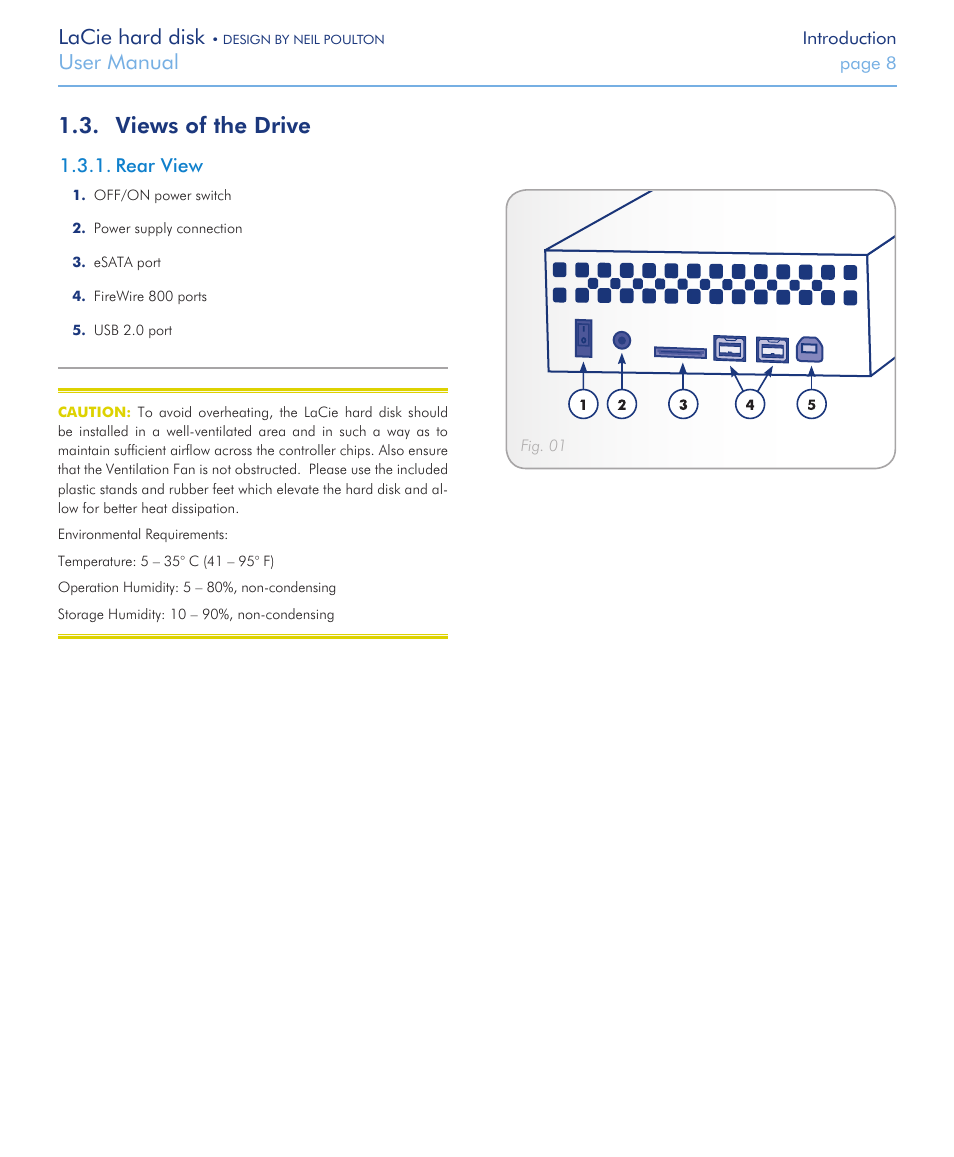 LaCie hard disk • DESIGN BY NEIL POULTON
User Manual

Introduction
page 8

1.3. Views of the Drive

1.3.1. Rear View

1. OFF/ON power switch
2. Power supply connection
3. eSATA port
4. FireWire 800 ports
5. USB 2.0 port

CAUTION: To avoid overheating, the LaCie hard disk should be installed in a well-ventilated area and in such a way as to maintain sufficient airflow across the controller chips. Also ensure that the Ventilation Fan is not obstructed. Please use the included plastic stands and rubber feet which elevate the hard disk and allow for better heat dissipation.

Environmental Requirements:

Temperature: 5 – 35° C (41 – 95° F)

Operation Humidity: 5 – 80%, non-condensing

Storage Humidity: 10 – 90%, non-condensing

1 2 3 4 5

Fig. 01